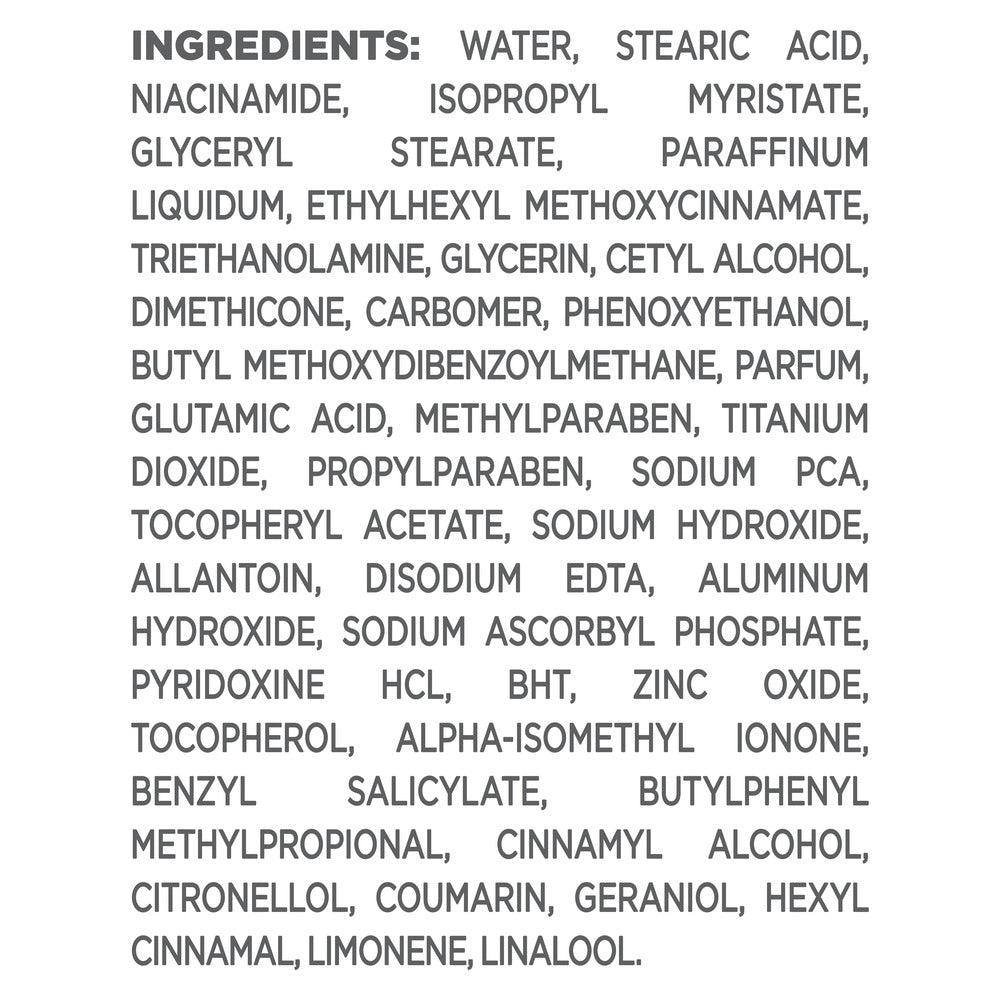 INGREDIENTS: WATER, STEARIC ACID, NIACINAMIDE, ISOPROPYL MYRISTATE, GLYCERYL STEARATE, PARAFFINUM LIQUIDUM, ETHYLHEXYL METHOXYCINNAMATE, TRIETHANOLAMINE, GLYCERIN, CETYL ALCOHOL, DIMETHICONE, CARBOMER, PHENOXYETHANOL, BUTYL METHOXYDIBENZOYLMETHANE, PARFUM, GLUTAMIC ACID, METHYLPARABEN, TITANIUM DIOXIDE, PROPYLPARABEN, SODIUM PCA, TOCOPHERYL ACETATE, SODIUM HYDROXIDE, ALLANTOIN, DISODIUM EDTA, ALUMINUM HYDROXIDE, SODIUM ASCORBYL PHOSPHATE, PYRIDOXINE HCL, BHT, ZINC OXIDE, TOCOPHEROL, ALPHA-ISOMETHYL IONONE, BENZYL SALICYLATE, BUTYLPHENYL METHYLPROPIONAL, CINNAMYL ALCOHOL, CITRONELLOL, COUMARIN, GERANIOL, HEXYL CINNAMAL, LIMONENE, LINALOOL.